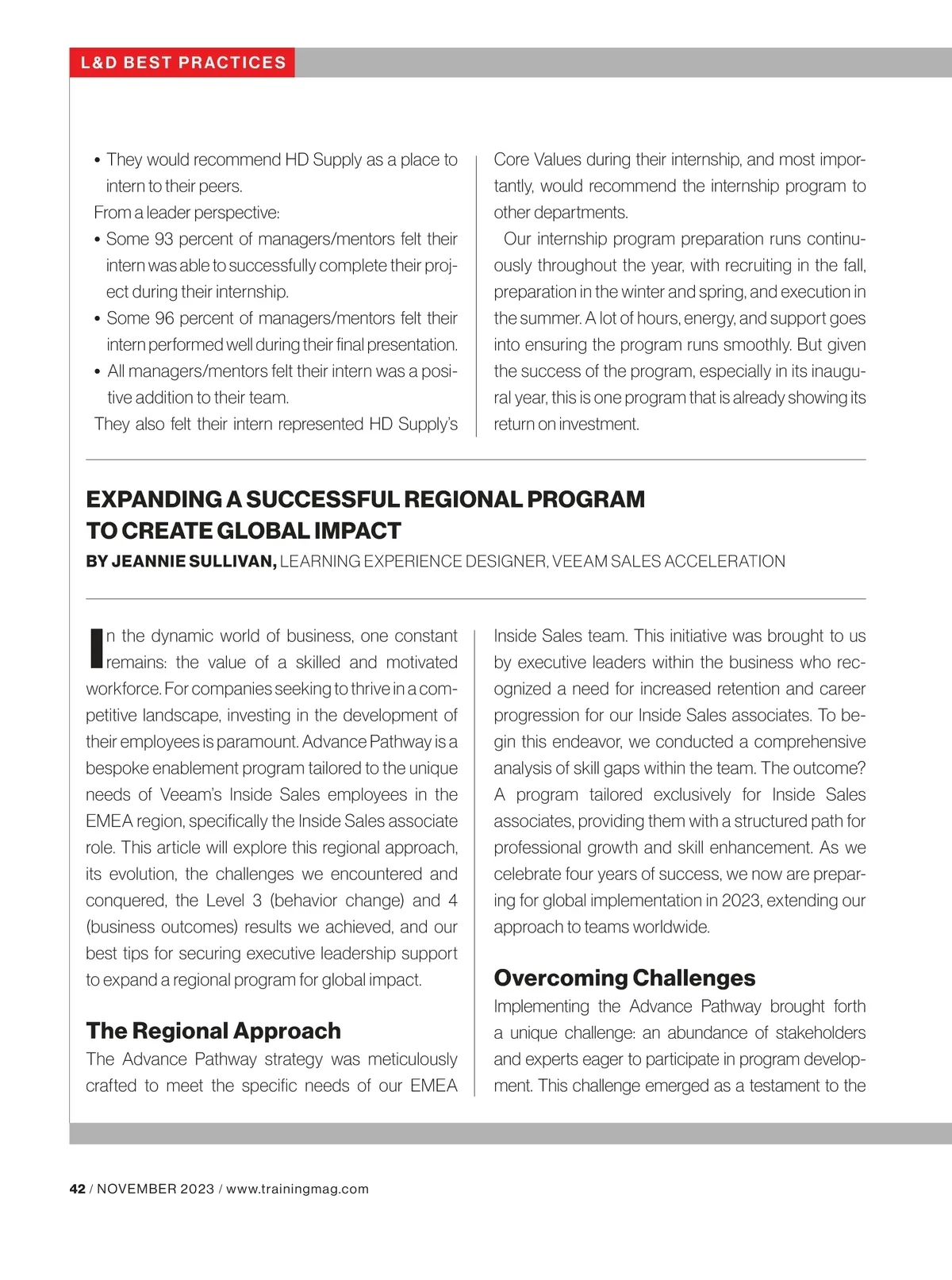 L&D BEST PRACTICES

• They would recommend HD Supply as a place to intern to their peers.

From a leader perspective:

• Some 93 percent of managers/mentors felt their intern was able to successfully complete their project during their internship.
• Some 96 percent of managers/mentors felt their intern performed well during their final presentation.
• All managers/mentors felt their intern was a positive addition to their team.

They also felt their intern represented HD Supply's Core Values during their internship, and most importantly, would recommend the internship program to other departments.

Our internship program preparation runs continuously throughout the year, with recruiting in the fall, preparation in the winter and spring, and execution in the summer. A lot of hours, energy, and support goes into ensuring the program runs smoothly. But given the success of the program, especially in its inaugural year, this is one program that is already showing its return on investment.

EXPANDING A SUCCESSFUL REGIONAL PROGRAM TO CREATE GLOBAL IMPACT

BY JEANNIE SULLIVAN, LEARNING EXPERIENCE DESIGNER, VEEAM SALES ACCELERATION

In the dynamic world of business, one constant remains: the value of a skilled and motivated workforce. For companies seeking to thrive in a competitive landscape, investing in the development of their employees is paramount. Advance Pathway is a bespoke enablement program tailored to the unique needs of Veeam's Inside Sales employees in the EMEA region, specifically the Inside Sales associate role. This article will explore this regional approach, its evolution, the challenges we encountered and conquered, the Level 3 (behavior change) and 4 (business outcomes) results we achieved, and our best tips for securing executive leadership support to expand a regional program for global impact.

The Regional Approach

The Advance Pathway strategy was meticulously crafted to meet the specific needs of our EMEA Inside Sales team. This initiative was brought to us by executive leaders within the business who recognized a need for increased retention and career progression for our Inside Sales associates. To begin this endeavor, we conducted a comprehensive analysis of skill gaps within the team. The outcome? A program tailored exclusively for Inside Sales associates, providing them with a structured path for professional growth and skill enhancement. As we celebrate four years of success, we now are preparing for global implementation in 2023, extending our approach to teams worldwide.

Overcoming Challenges

Implementing the Advance Pathway brought forth a unique challenge: an abundance of stakeholders and experts eager to participate in program development. This challenge emerged as a testament to the

42 / NOVEMBER 2023 / www.trainingmag.com